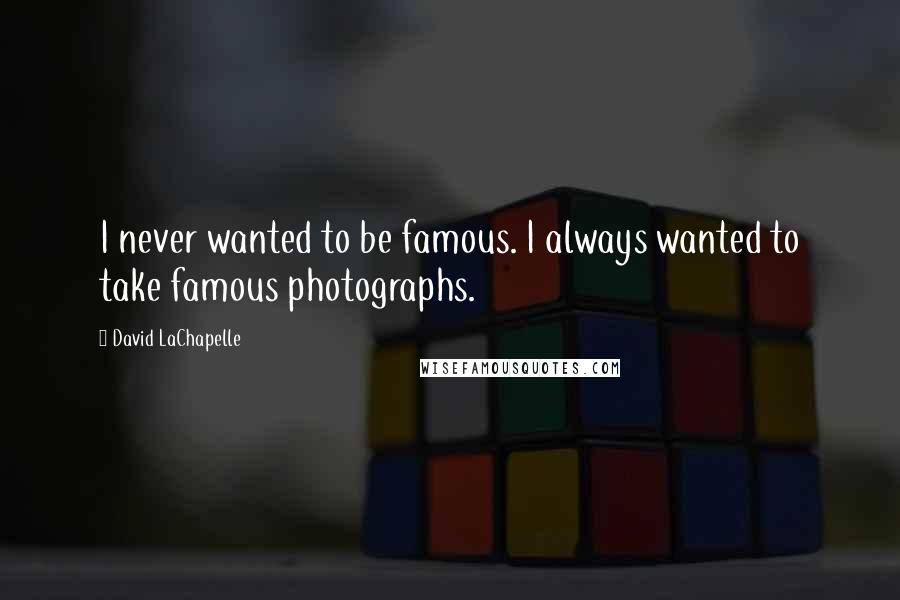 I never wanted to be famous. I always wanted to take famous photographs.

David LaChapelle

WISEFAMOUSQUOTES.COM